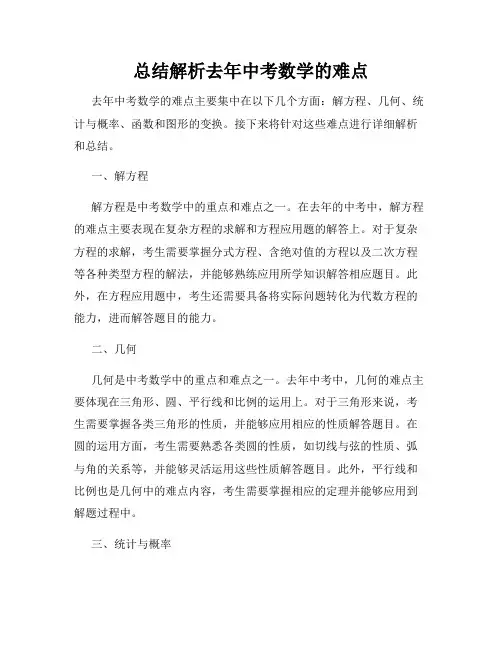 总结解析去年中考数学的难点

去年中考数学的难点主要集中在以下几个方面：解方程、几何、统计与概率、函数和图形的变换。接下来将针对这些难点进行详细解析和总结。

一、解方程

解方程是中考数学中的重点和难点之一。在去年的中考中，解方程的难点主要表现在复杂方程的求解和方程应用题的解答上。对于复杂方程的求解，考生需要掌握分式方程、含绝对值的方程以及二次方程等各种类型方程的解法，并能够熟练应用所学知识解答相应题目。此外，在方程应用题中，考生还需要具备将实际问题转化为代数方程的能力，进而解答题目的能力。

二、几何

几何是中考数学中的重点和难点之一。去年中考中，几何的难点主要体现在三角形、圆、平行线和比例的运用上。对于三角形来说，考生需要掌握各类三角形的性质，并能够应用相应的性质解答题目。在圆的运用方面，考生需要熟悉各类圆的性质，如切线与弦的性质、弧与角的关系等，并能够灵活运用这些性质解答题目。此外，平行线和比例也是几何中的难点内容，考生需要掌握相应的定理并能够应用到解题过程中。

三、统计与概率